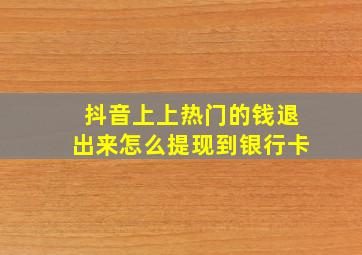 抖音上上热门的钱退出来怎么提现到银行卡